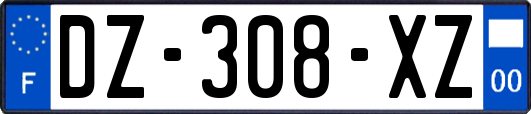 F
DZ-308-XZ
00